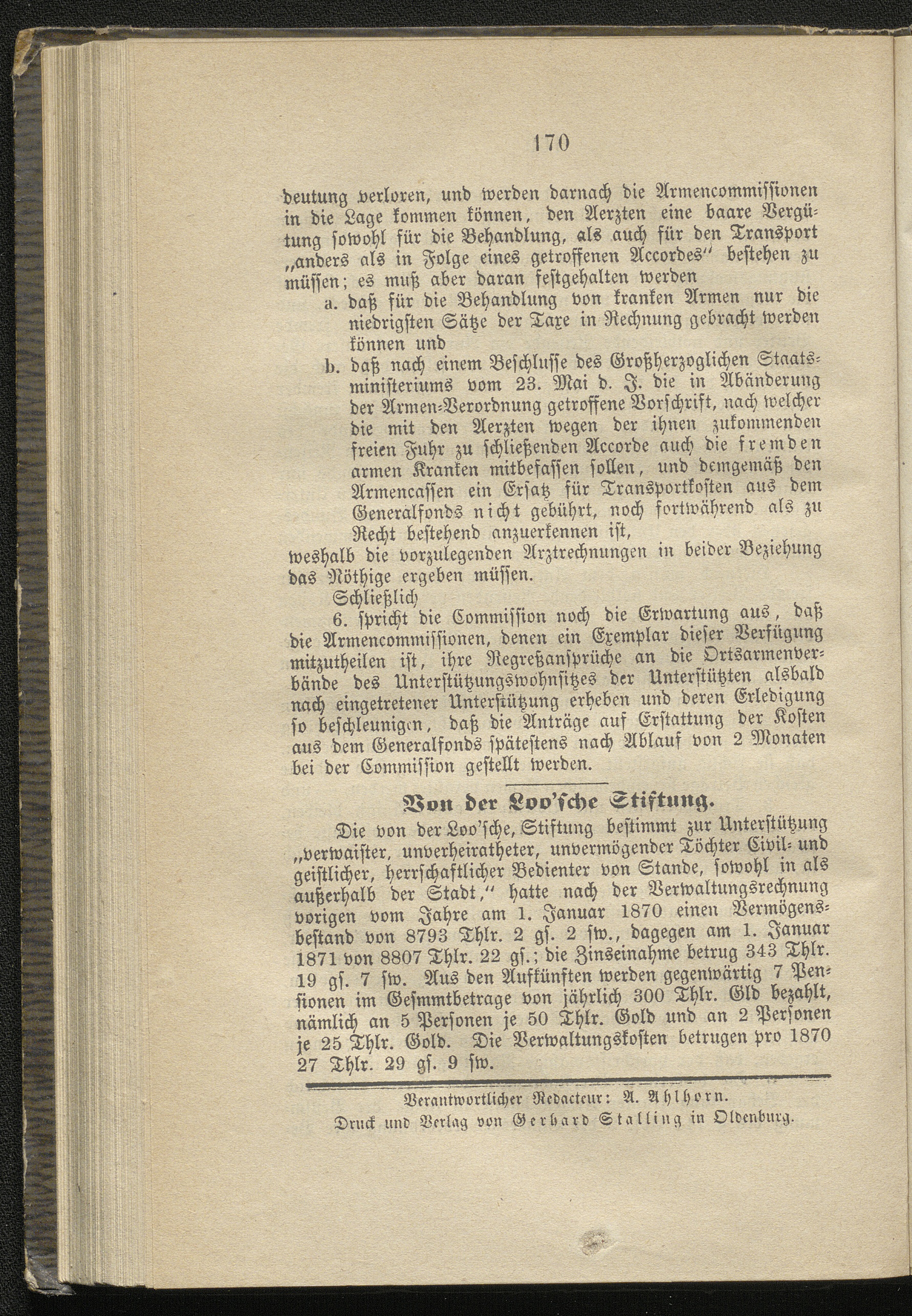 170

deutung verloren, und werden darnach die Armencommissionen in die Lage kommen können, den Aerzten eine baare Vergütung sowohl für die Behandlung, als auch für den Transport „anders als in Folge eines getroffenen Accordes“ bestehen zu müssen; es muß aber daran festgehalten werden

a. daß für die Behandlung von kranken Armen nur die niedrigsten Sätze der Taxe in Rechnung gebracht werden können und

b. daß nach einem Beschlusse des Großherzoglichen Staatsministeriums vom 23. Mai d. J. die in Abänderung der Armen-Verordnung getroffene Vorschrift, nach welcher die mit den Aerzten wegen der ihnen zukommenden freien Fuhr zu schließenden Accorde auch die fremden armen Kranken mitbefassen sollen, und demgemäß den Armencassen ein Ersatz für Transportkosten aus dem Generalfonds nicht gebührt, noch fortwährend als zu Recht bestehend anzuerkennen ist,

weshalb die vorzulegenden Arztrechnungen in beider Beziehung das Nöthige ergeben müssen.

Schließlich

6. spricht die Commission noch die Erwartung aus, daß die Armencommissionen, denen ein Exemplar dieser Verfügung mitzutheilen ist, ihre Regreßansprüche an die Ortsarmenverbände des Unterstützungswohnsitzes der Unterstützten alsbald nach eingetretener Unterstützung erheben und deren Erledigung so beschleunigen, daß die Anträge auf Erstattung der Kosten aus dem Generalfonds spätestens nach Ablauf von 2 Monaten bei der Commission gestellt werden.

Von der Loo'sche Stiftung.

Die von der Loo'sche, Stiftung bestimmt zur Unterstützung „verwaister, unverheiratheter, unvermögender Töchter Civil- und geistlicher, herrschaftlicher Bedienter von Stande, sowohl in als außerhalb der Stadt,“ hatte nach der Verwaltungsrechnung vorigen vom Jahre am 1. Januar 1870 einen Vermögensbestand von 8793 Thlr. 2 gs. 2 sw., dagegen am 1. Januar 1871 von 8807 Thlr. 22 gs.; die Zinseinahme betrug 343 Thlr. 19 gs. 7 sw. Aus den Aufkünften werden gegenwärtig 7 Pensionen im Gesmmtbetrage von jährlich 300 Thlr. Gld bezahlt, nämlich an 5 Personen je 50 Thlr. Gold und an 2 Personen je 25 Thlr. Gold. Die Verwaltungskosten betrugen pro 1870 27 Thlr. 29 gs. 9 sw.

Verantwortlicher Redacteur: A. Ahlhorn.
Druck und Verlag von Gerhard Stalling in Oldenburg.